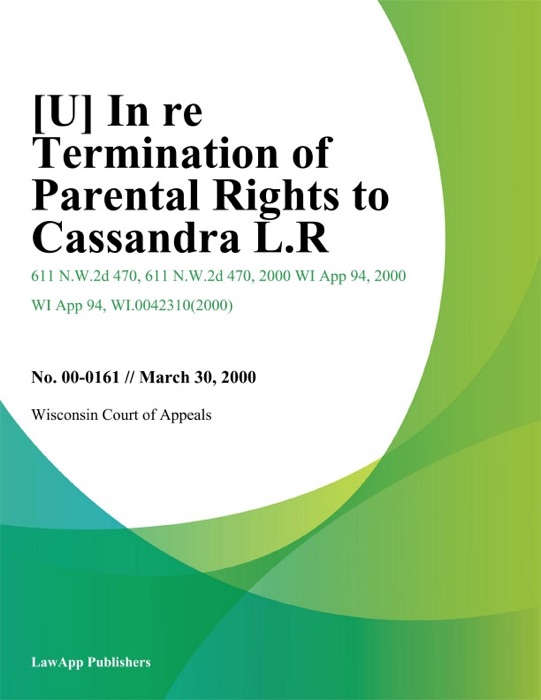 [U] In re Termination of Parental Rights to Cassandra L.R

611 N.W.2d 470, 611 N.W.2d 470, 2000 WI App 94, 2000 WI App 94, WI.0042310(2000)

No. 00-0161 // March 30, 2000

Wisconsin Court of Appeals

LawApp Publishers